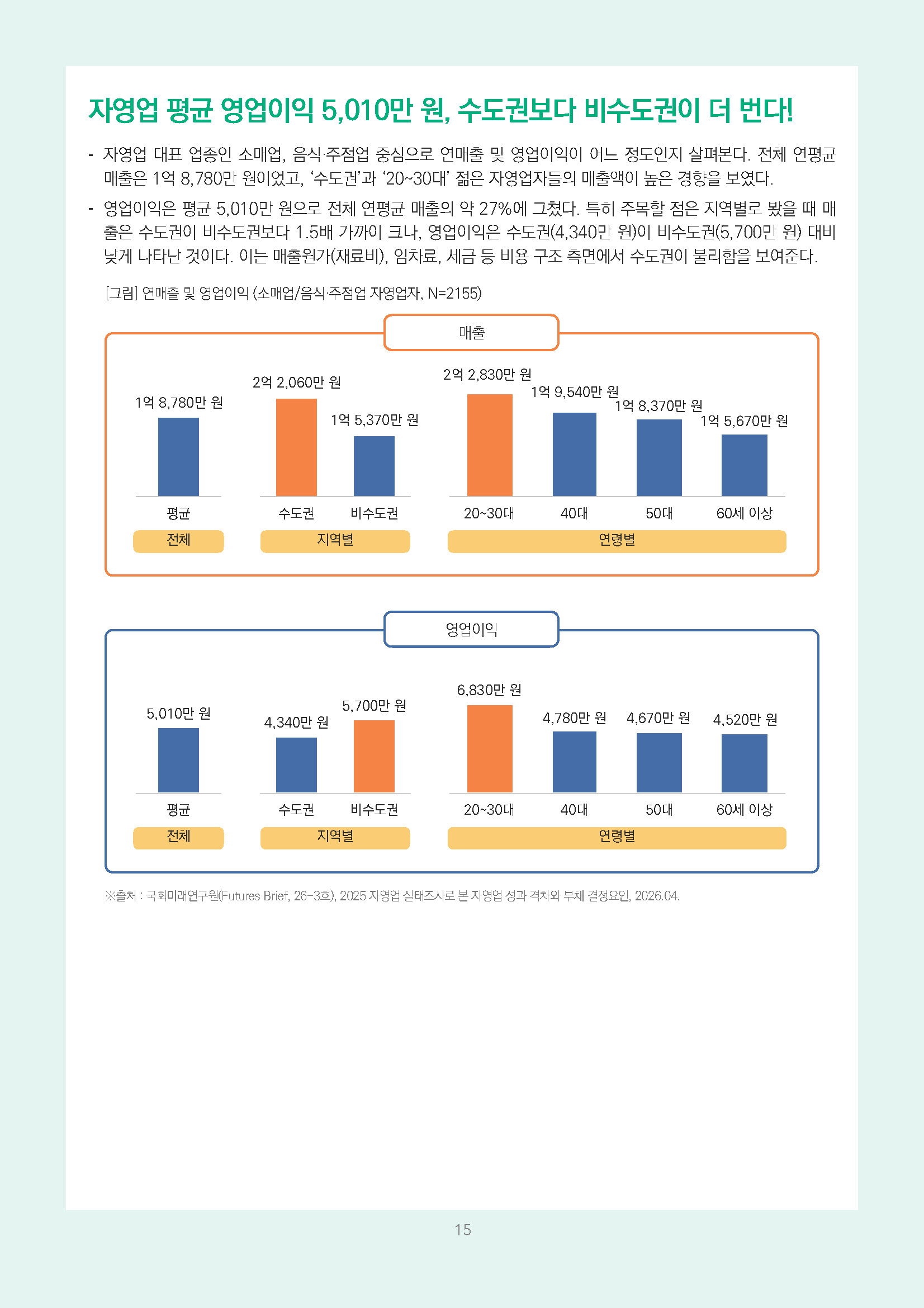 자영업 평균 영업이익 5,010만 원, 수도권보다 비수도권이 더 번다!

- 자영업 대표 업종인 소매업, 음식·주점업 중심으로 연매출 및 영업이익이 어느 정도인지 살펴본다. 전체 연평균 매출은 1억 8,780만 원이었고, '수도권'과 '20~30대' 젊은 자영업자들의 매출액이 높은 경향을 보였다.

- 영업이익은 평균 5,010만 원으로 전체 연평균 매출의 약 27%에 그쳤다. 특히 주목할 점은 지역별로 봤을 때 매출은 수도권이 비수도권보다 1.5배 가까이 크나, 영업이익은 수도권(4,340만 원)이 비수도권(5,700만 원) 대비 낮게 나타난 것이다. 이는 매출원가(재료비), 임차료, 세금 등 비용 구조 측면에서 수도권이 불리함을 보여준다.

[그림] 연매출 및 영업이익 (소매업/음식·주점업 자영업자, N=2155)

매출

1억 8,780만 원
2억 2,060만 원
1억 5,370만 원
2억 2,830만 원
1억 9,540만 원
1억 8,370만 원
1억 5,670만 원

평균
수도권
비수도권
20~30대
40대
50대
60세 이상

전체
지역별
연령별

영업이익

5,010만 원
4,340만 원
5,700만 원
6,830만 원
4,780만 원
4,670만 원
4,520만 원

평균
수도권
비수도권
20~30대
40대
50대
60세 이상

전체
지역별
연령별

※출처 : 국회미래연구원(Futures Brief, 26-3호), 2025 자영업 실태조사로 본 자영업 성과 격차와 부채 결정요인, 2026.04.

15